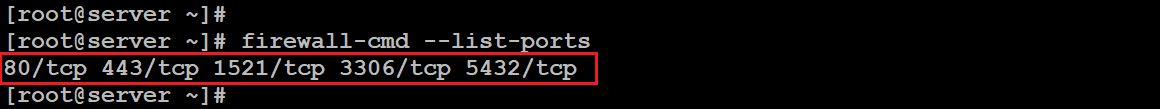 [root@server ~]#
[root@server ~]# firewall-cmd --list-ports
80/tcp 443/tcp 1521/tcp 3306/tcp 5432/tcp
[root@server ~]#